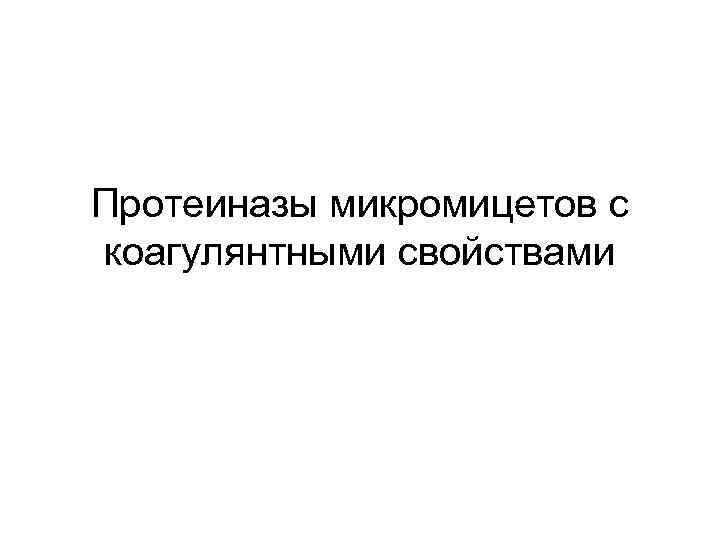 Протеиназы микромицетов с коагулянтными свойствами